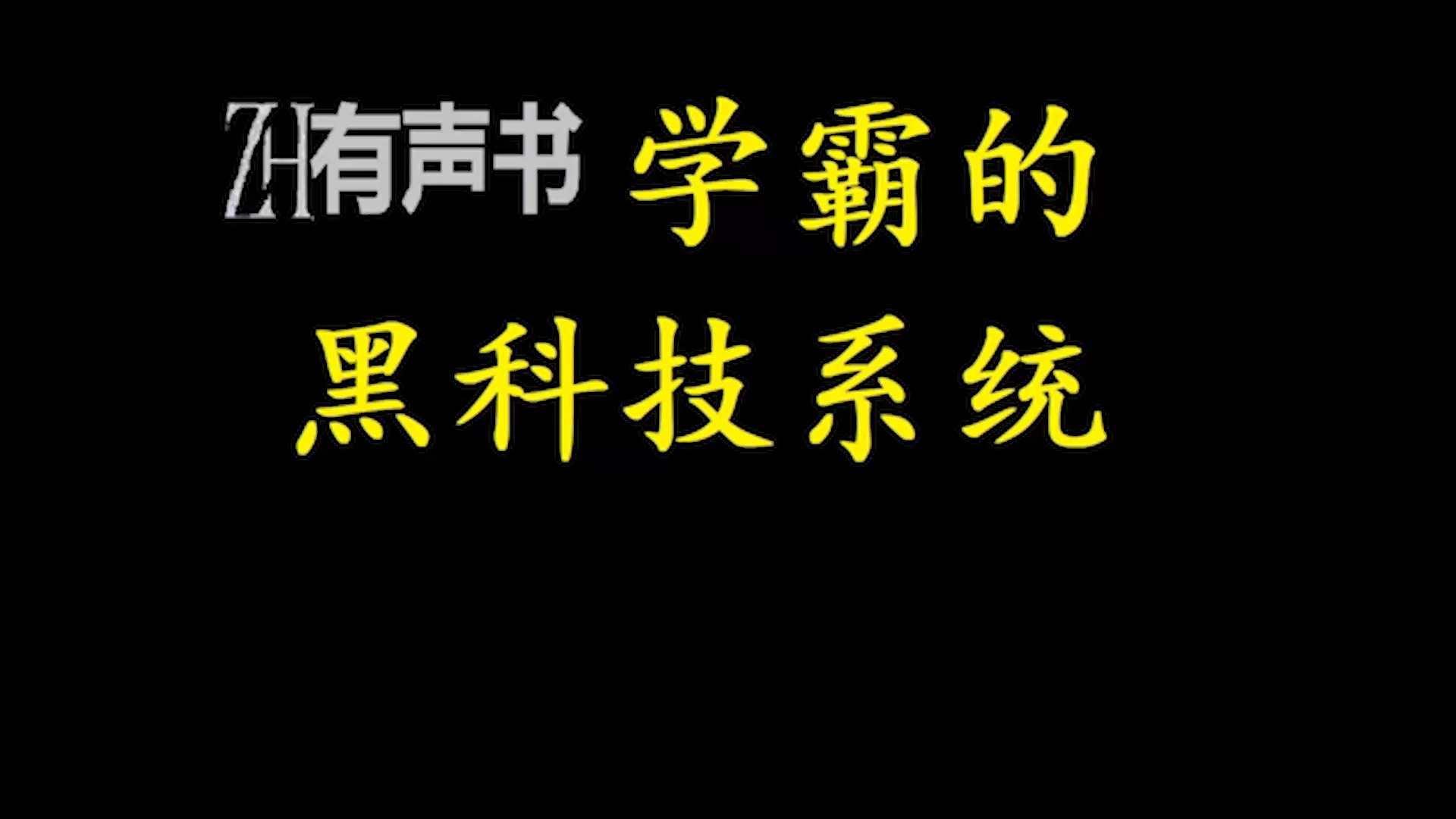 ZH有声书 学霸的
黑科技系统